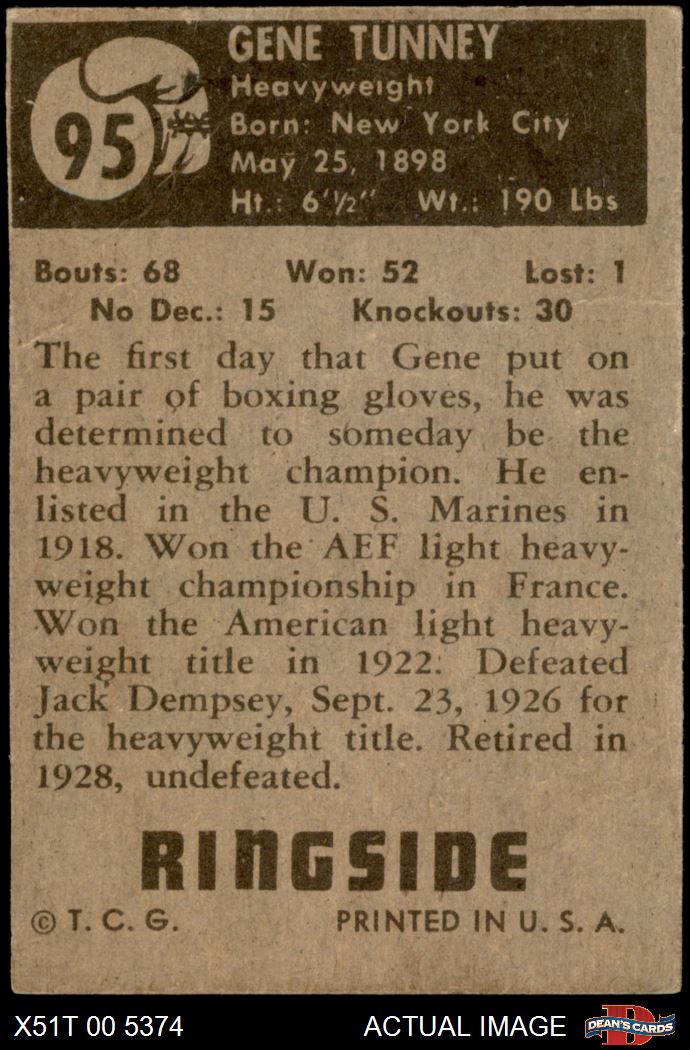 95

GENE TUNNEY
Heavyweight
Born: New York City
May 25, 1898
Ht.: 6'½" Wt.: 190 Lbs

Bouts: 68 Won: 52 Lost: 1
No Dec.: 15 Knockouts: 30

The first day that Gene put on a pair of boxing gloves, he was determined to someday be the heavyweight champion. He enlisted in the U. S. Marines in 1918. Won the AEF light heavyweight championship in France. Won the American light heavyweight title in 1922. Defeated Jack Dempsey, Sept. 23, 1926 for the heavyweight title. Retired in 1928, undefeated.

RINGSIDE

© T. C. G. PRINTED IN U. S. A.

X51T 00 5374 ACTUAL IMAGE DEAN'S CARDS